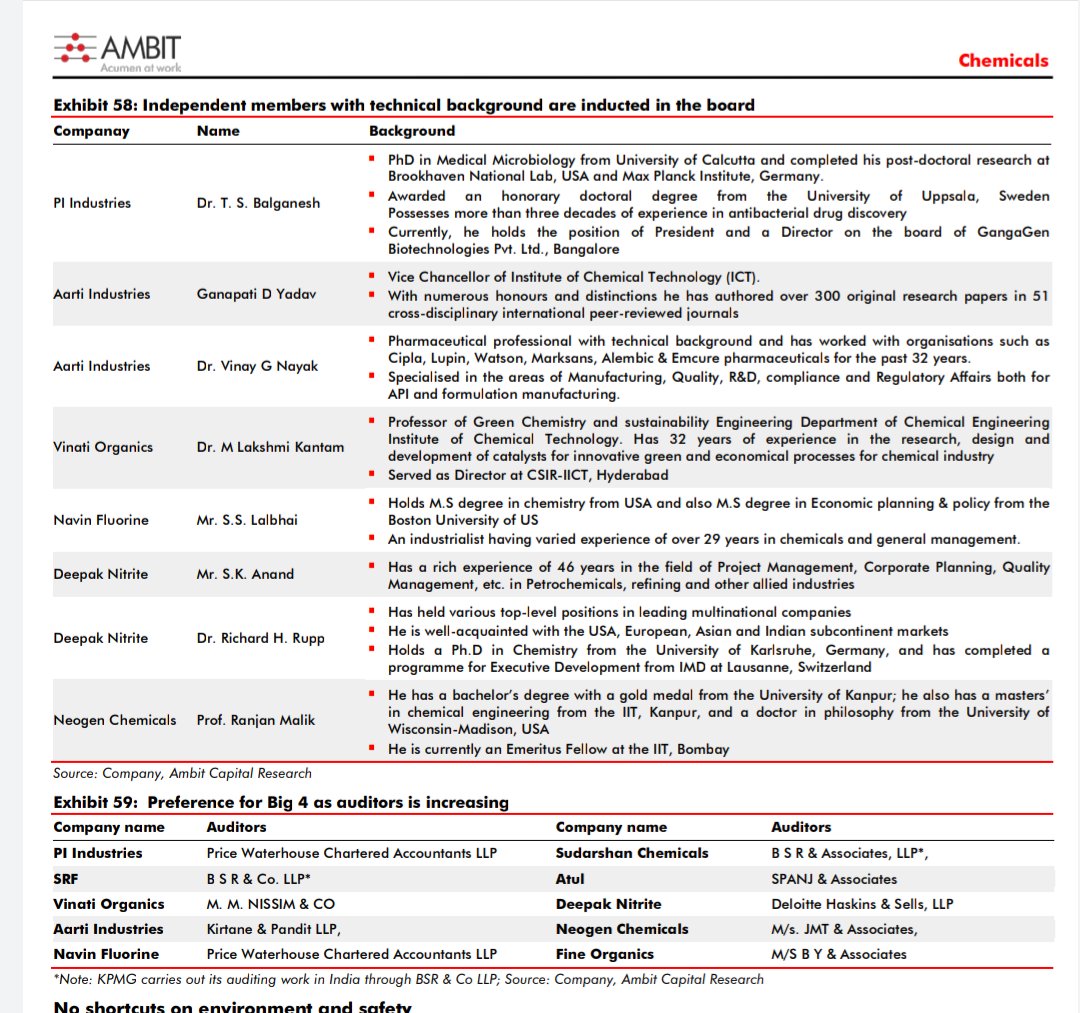 AMBIT
Acumen at work

Chemicals

Exhibit 58: Independent members with technical background are inducted in the board

| Companay | Name | Background |
|---|---|---|
| PI Industries | Dr. T. S. Balganesh | ▪ PhD in Medical Microbiology from University of Calcutta and completed his post-doctoral research at Brookhaven National Lab, USA and Max Planck Institute, Germany. ▪ Awarded an honorary doctoral degree from the University of Uppsala, Sweden Possesses more than three decades of experience in antibacterial drug discovery ▪ Currently, he holds the position of President and a Director on the board of GangaGen Biotechnologies Pvt. Ltd., Bangalore |
| Aarti Industries | Ganapati D Yadav | ▪ Vice Chancellor of Institute of Chemical Technology (ICT). ▪ With numerous honours and distinctions he has authored over 300 original research papers in 51 cross-disciplinary international peer-reviewed journals |
| Aarti Industries | Dr. Vinay G Nayak | ▪ Pharmaceutical professional with technical background and has worked with organisations such as Cipla, Lupin, Watson, Marksans, Alembic & Emcure pharmaceuticals for the past 32 years. ▪ Specialised in the areas of Manufacturing, Quality, R&D, compliance and Regulatory Affairs both for API and formulation manufacturing. |
| Vinati Organics | Dr. M Lakshmi Kantam | ▪ Professor of Green Chemistry and sustainability Engineering Department of Chemical Engineering Institute of Chemical Technology. Has 32 years of experience in the research, design and development of catalysts for innovative green and economical processes for chemical industry ▪ Served as Director at CSIR-IICT, Hyderabad |
| Navin Fluorine | Mr. S.S. Lalbhai | ▪ Holds M.S degree in chemistry from USA and also M.S degree in Economic planning & policy from the Boston University of US ▪ An industrialist having varied experience of over 29 years in chemicals and general management. |
| Deepak Nitrite | Mr. S.K. Anand | ▪ Has a rich experience of 46 years in the field of Project Management, Corporate Planning, Quality Management, etc. in Petrochemicals, refining and other allied industries |
| Deepak Nitrite | Dr. Richard H. Rupp | ▪ Has held various top-level positions in leading multinational companies ▪ He is well-acquainted with the USA, European, Asian and Indian subcontinent markets ▪ Holds a Ph.D in Chemistry from the University of Karlsruhe, Germany, and has completed a programme for Executive Development from IMD at Lausanne, Switzerland |
| Neogen Chemicals | Prof. Ranjan Malik | ▪ He has a bachelor's degree with a gold medal from the University of Kanpur; he also has a masters' in chemical engineering from the IIT, Kanpur, and a doctor in philosophy from the University of Wisconsin-Madison, USA ▪ He is currently an Emeritus Fellow at the IIT, Bombay |

Source: Company, Ambit Capital Research

Exhibit 59: Preference for Big 4 as auditors is increasing

| Company name | Auditors | Company name | Auditors |
|---|---|---|---|
| PI Industries | Price Waterhouse Chartered Accountants LLP | Sudarshan Chemicals | B S R & Associates, LLP*, |
| SRF | B S R & Co. LLP* | Atul | SPANJ & Associates |
| Vinati Organics | M. M. NISSIM & CO | Deepak Nitrite | Deloitte Haskins & Sells, LLP |
| Aarti Industries | Kirtane & Pandit LLP, | Neogen Chemicals | M/s. JMT & Associates, |
| Navin Fluorine | Price Waterhouse Chartered Accountants LLP | Fine Organics | M/S B Y & Associates |

*Note: KPMG carries out its auditing work in India through BSR & Co LLP; Source: Company, Ambit Capital Research

No shortcuts on environment and safety